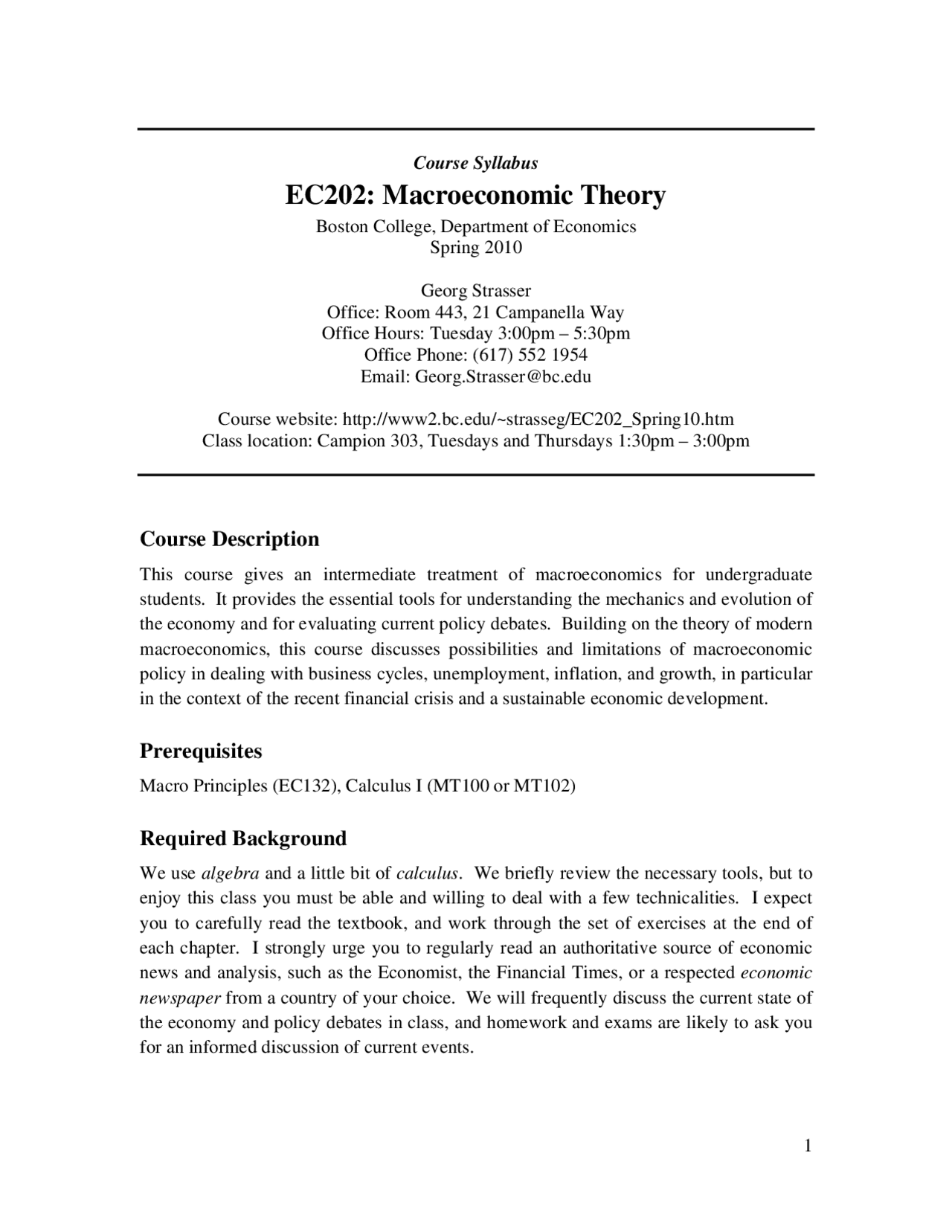 Course Syllabus

EC202: Macroeconomic Theory

Boston College, Department of Economics
Spring 2010

Georg Strasser
Office: Room 443, 21 Campanella Way
Office Hours: Tuesday 3:00pm – 5:30pm
Office Phone: (617) 552 1954
Email: Georg.Strasser@bc.edu

Course website: http://www2.bc.edu/~strasseg/EC202_Spring10.htm
Class location: Campion 303, Tuesdays and Thursdays 1:30pm – 3:00pm

Course Description

This course gives an intermediate treatment of macroeconomics for undergraduate students. It provides the essential tools for understanding the mechanics and evolution of the economy and for evaluating current policy debates. Building on the theory of modern macroeconomics, this course discusses possibilities and limitations of macroeconomic policy in dealing with business cycles, unemployment, inflation, and growth, in particular in the context of the recent financial crisis and a sustainable economic development.

Prerequisites

Macro Principles (EC132), Calculus I (MT100 or MT102)

Required Background

We use algebra and a little bit of calculus. We briefly review the necessary tools, but to enjoy this class you must be able and willing to deal with a few technicalities. I expect you to carefully read the textbook, and work through the set of exercises at the end of each chapter. I strongly urge you to regularly read an authoritative source of economic news and analysis, such as the Economist, the Financial Times, or a respected economic newspaper from a country of your choice. We will frequently discuss the current state of the economy and policy debates in class, and homework and exams are likely to ask you for an informed discussion of current events.

1